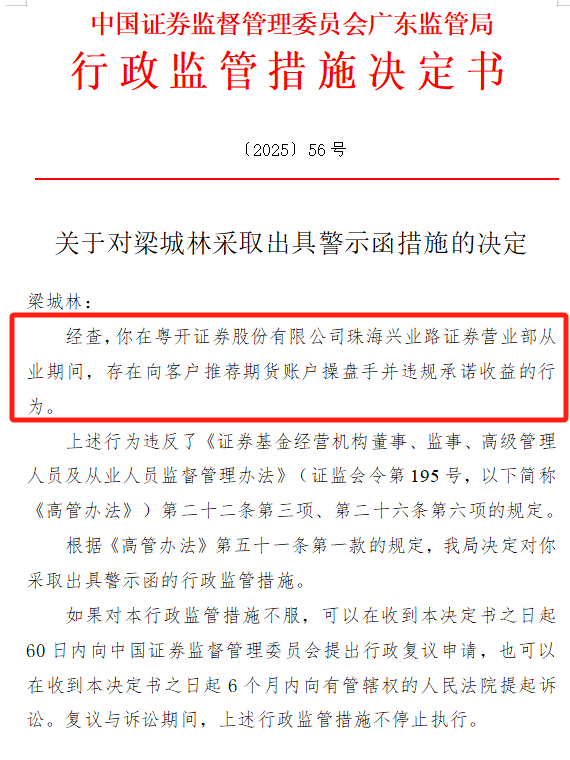 中国证券监督管理委员会广东监管局
行政监管措施决定书

〔2025〕56号

关于对梁城林采取出具警示函措施的决定

梁城林：

经查，你在粤开证券股份有限公司珠海兴业路证券营业部从业期间，存在向客户推荐期货账户操盘手并违规承诺收益的行为。

上述行为违反了《证券基金经营机构董事、监事、高级管理人员及从业人员监督管理办法》（证监会令第195号，以下简称《高管办法》）第二十二条第三项、第二十六条第六项的规定。

根据《高管办法》第五十一条第一款的规定，我局决定对你采取出具警示函的行政监管措施。

如果对本行政监管措施不服，可以在收到本决定书之日起60日内向中国证券监督管理委员会提出行政复议申请，也可以在收到本决定书之日起6个月内向有管辖权的人民法院提起诉讼。复议与诉讼期间，上述行政监管措施不停止执行。